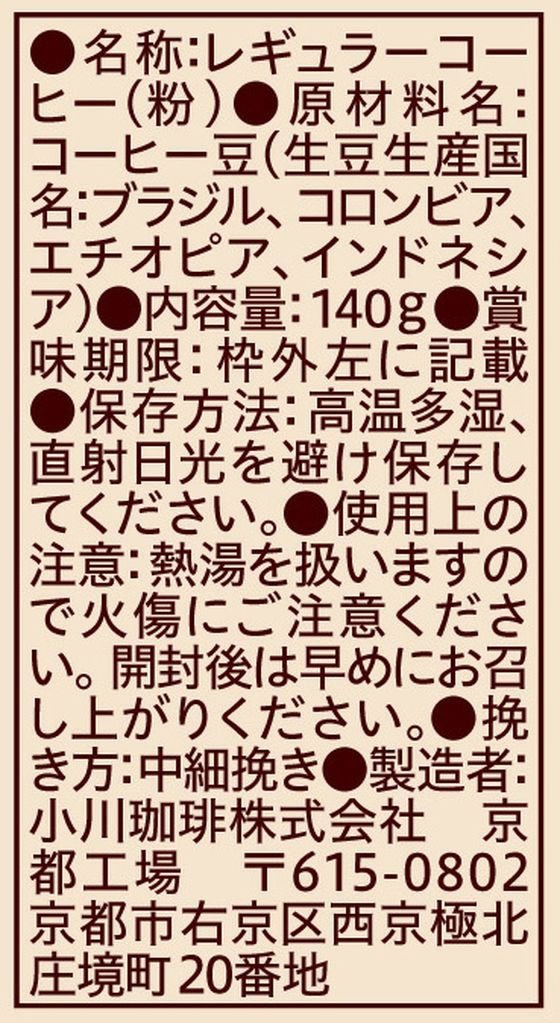 ●名称:レギュラーコーヒー(粉)●原材料名:コーヒー豆(生豆生産国名:ブラジル、コロンビア、エチオピア、インドネシア)●内容量:140g●賞味期限:枠外左に記載●保存方法:高温多湿、直射日光を避け保存してください。●使用上の注意:熱湯を扱いますので火傷にご注意ください。開封後は早めにお召し上がりください。●挽き方:中細挽き●製造者:小川珈琲株式会社 京都工場 〒615-0802 京都市右京区西京極北庄境町20番地